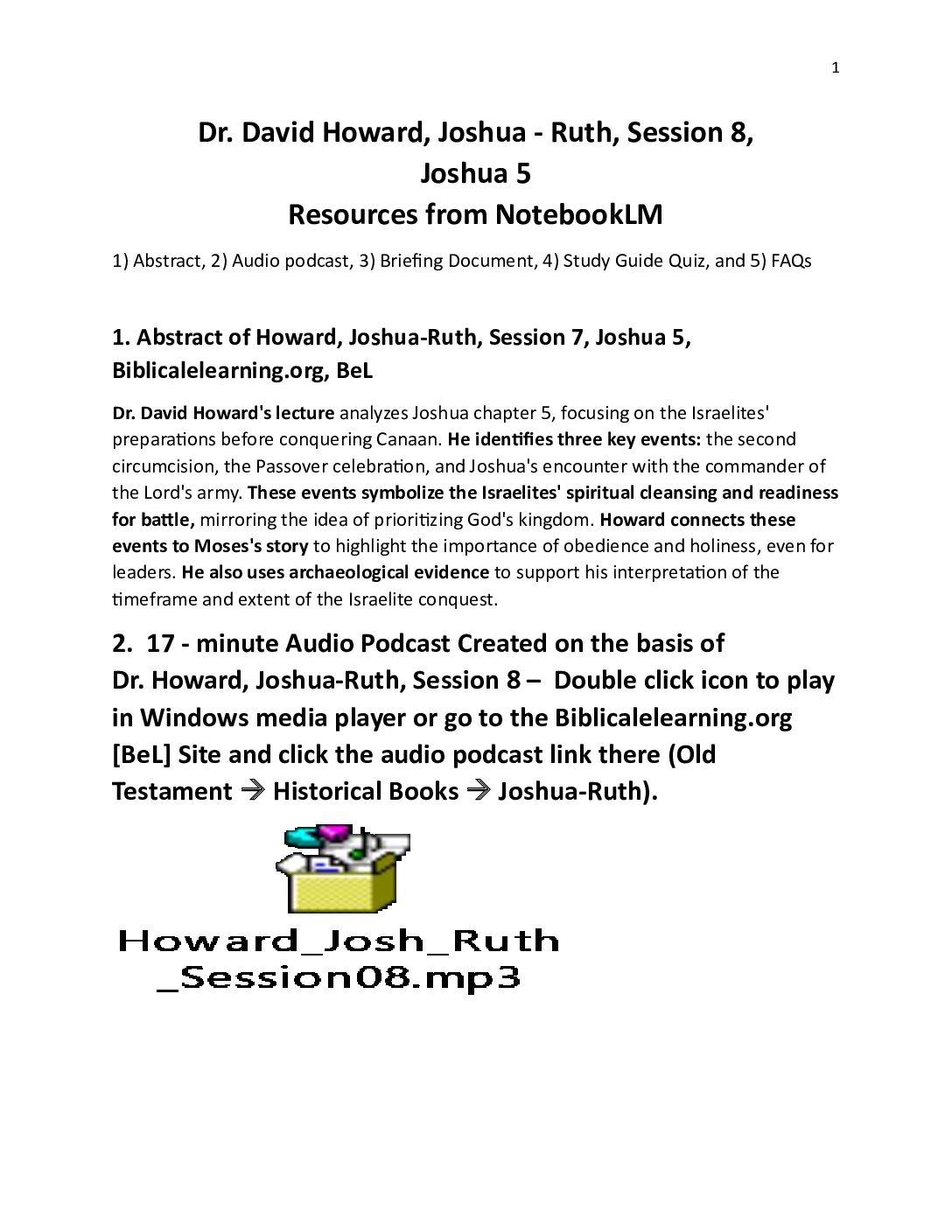 1

Dr. David Howard, Joshua - Ruth, Session 8, Joshua 5
Resources from NotebookLM

1) Abstract, 2) Audio podcast, 3) Briefing Document, 4) Study Guide Quiz, and 5) FAQs

1. Abstract of Howard, Joshua-Ruth, Session 7, Joshua 5, Biblicalelearning.org, BeL

Dr. David Howard's lecture analyzes Joshua chapter 5, focusing on the Israelites' preparations before conquering Canaan. He identifies three key events: the second circumcision, the Passover celebration, and Joshua's encounter with the commander of the Lord's army. These events symbolize the Israelites' spiritual cleansing and readiness for battle, mirroring the idea of prioritizing God's kingdom. Howard connects these events to Moses's story to highlight the importance of obedience and holiness, even for leaders. He also uses archaeological evidence to support his interpretation of the timeframe and extent of the Israelite conquest.

2. 17 - minute Audio Podcast Created on the basis of Dr. Howard, Joshua-Ruth, Session 8 – Double click icon to play in Windows media player or go to the Biblicalelearning.org [BeL] Site and click the audio podcast link there (Old Testament → Historical Books → Joshua-Ruth).

Howard_Josh_Ruth _Session08.mp3